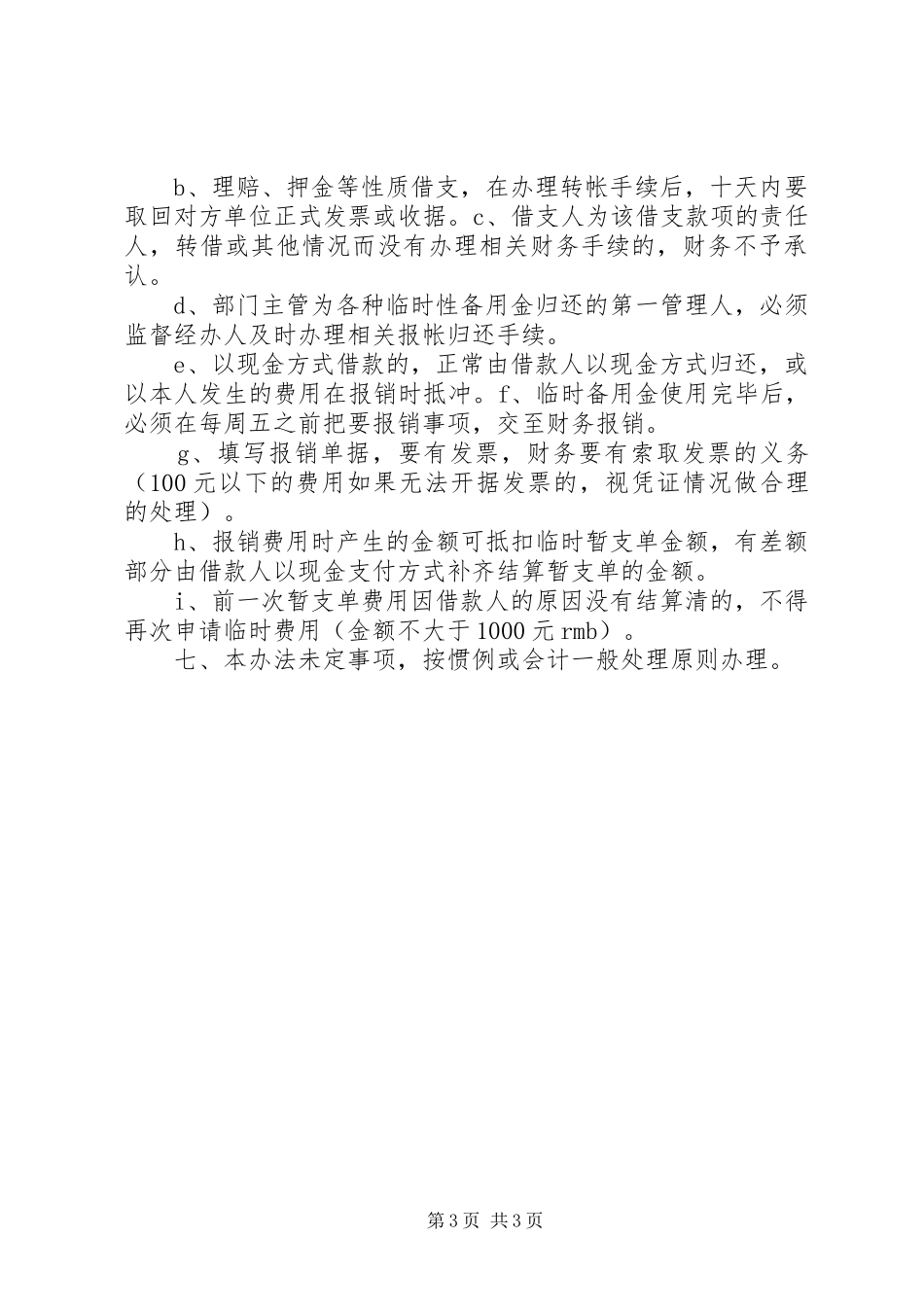 b、理赔、押金等性质借支，在办理转帐手续后，十天内要取回对方单位正式发票或收据。c、借支人为该借支款项的责任人，转借或其他情况而没有办理相关财务手续的，财务不予承认。

d、部门主管为各种临时性备用金归还的第一管理人，必须监督经办人及时办理相关报帐归还手续。

e、以现金方式借款的，正常由借款人以现金方式归还，或以本人发生的费用在报销时抵冲。f、临时备用金使用完毕后，必须在每周五之前把要报销事项，交至财务报销。

g、填写报销单据，要有发票，财务要有索取发票的义务（100元以下的费用如果无法开据发票的，视凭证情况做合理的处理）。

h、报销费用时产生的金额可抵扣临时暂支单金额，有差额部分由借款人以现金支付方式补齐结算暂支单的金额。

i、前一次暂支单费用因借款人的原因没有结算清的，不得再次申请临时费用（金额不大于1000元rmb）。

七、本办法未定事项，按惯例或会计一般处理原则办理。

第3页 共3页